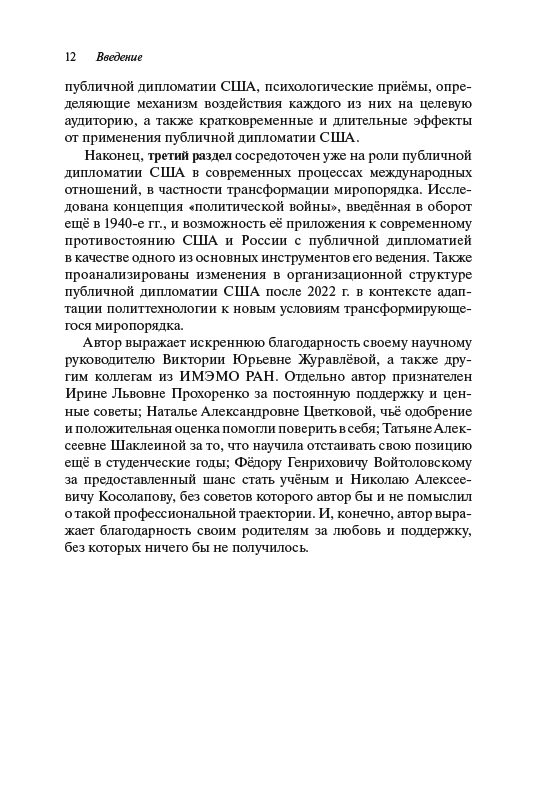 12 Введение

публичной дипломатии США, психологические приёмы, определяющие механизм воздействия каждого из них на целевую аудиторию, а также кратковременные и длительные эффекты от применения публичной дипломатии США.

Наконец, третий раздел сосредоточен уже на роли публичной дипломатии США в современных процессах международных отношений, в частности трансформации миропорядка. Исследована концепция «политической войны», введённая в оборот ещё в 1940-е гг., и возможность её приложения к современному противостоянию США и России с публичной дипломатией в качестве одного из основных инструментов его ведения. Также проанализированы изменения в организационной структуре публичной дипломатии США после 2022 г. в контексте адаптации политтехнологии к новым условиям трансформирующегося миропорядка.

Автор выражает искреннюю благодарность своему научному руководителю Виктории Юрьевне Журавлёвой, а также другим коллегам из ИМЭМО РАН. Отдельно автор признателен Ирине Львовне Прохоренко за постоянную поддержку и ценные советы; Наталье Александровне Цветковой, чьё одобрение и положительная оценка помогли поверить в себя; Татьяне Алексеевне Шаклеиной за то, что научила отстаивать свою позицию ещё в студенческие годы; Фёдору Генриховичу Войтоловскому за предоставленный шанс стать учёным и Николаю Алексеевичу Косолапову, без советов которого автор бы и не помыслил о такой профессиональной траектории. И, конечно, автор выражает благодарность своим родителям за любовь и поддержку, без которых ничего бы не получилось.